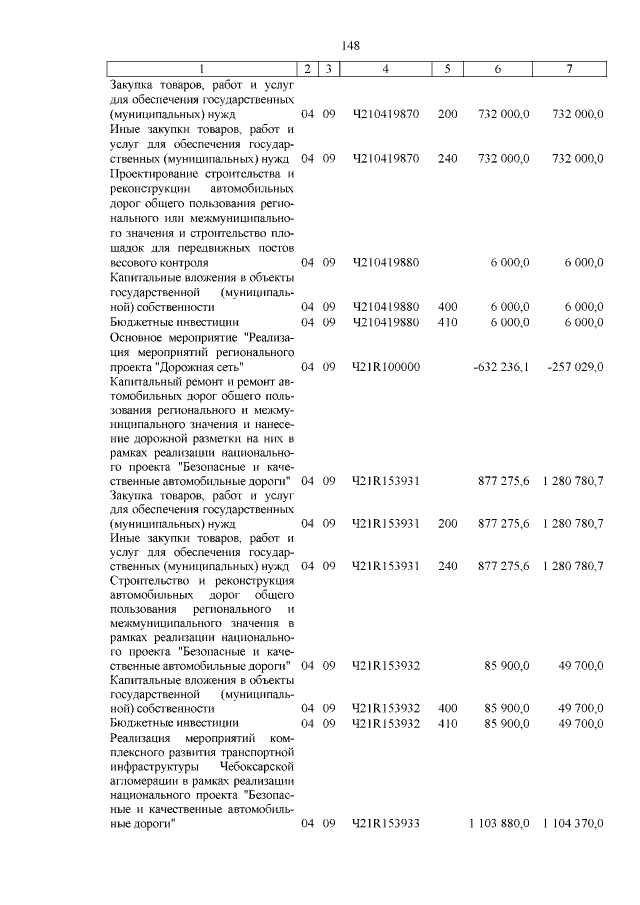 148

| 1 | 2 | 3 | 4 | 5 | 6 | 7 |
|---|---|---|---|---|---|---|
| Закупка товаров, работ и услуг для обеспечения государственных (муниципальных) нужд | 04 | 09 | Ч210419870 | 200 | 732 000,0 | 732 000,0 |
| Иные закупки товаров, работ и услуг для обеспечения государственных (муниципальных) нужд | 04 | 09 | Ч210419870 | 240 | 732 000,0 | 732 000,0 |
| Проектирование строительства и реконструкции автомобильных дорог общего пользования регионального или межмуниципального значения и строительство площадок для передвижных постов весового контроля | 04 | 09 | Ч210419880 | | 6 000,0 | 6 000,0 |
| Капитальные вложения в объекты государственной (муниципальной) собственности | 04 | 09 | Ч210419880 | 400 | 6 000,0 | 6 000,0 |
| Бюджетные инвестиции | 04 | 09 | Ч210419880 | 410 | 6 000,0 | 6 000,0 |
| Основное мероприятие "Реализация мероприятий регионального проекта "Дорожная сеть" | 04 | 09 | Ч21R100000 | | -632 236,1 | -257 029,0 |
| Капитальный ремонт и ремонт автомобильных дорог общего пользования регионального и межмуниципального значения и нанесение дорожной разметки на них в рамках реализации национального проекта "Безопасные и качественные автомобильные дороги" | 04 | 09 | Ч21R153931 | | 877 275,6 | 1 280 780,7 |
| Закупка товаров, работ и услуг для обеспечения государственных (муниципальных) нужд | 04 | 09 | Ч21R153931 | 200 | 877 275,6 | 1 280 780,7 |
| Иные закупки товаров, работ и услуг для обеспечения государственных (муниципальных) нужд | 04 | 09 | Ч21R153931 | 240 | 877 275,6 | 1 280 780,7 |
| Строительство и реконструкция автомобильных дорог общего пользования регионального и межмуниципального значения в рамках реализации национального проекта "Безопасные и качественные автомобильные дороги" | 04 | 09 | Ч21R153932 | | 85 900,0 | 49 700,0 |
| Капитальные вложения в объекты государственной (муниципальной) собственности | 04 | 09 | Ч21R153932 | 400 | 85 900,0 | 49 700,0 |
| Бюджетные инвестиции | 04 | 09 | Ч21R153932 | 410 | 85 900,0 | 49 700,0 |
| Реализация мероприятий комплексного развития транспортной инфраструктуры Чебоксарской агломерации в рамках реализации национального проекта "Безопасные и качественные автомобильные дороги" | 04 | 09 | Ч21R153933 | | 1 103 880,0 | 1 104 370,0 |